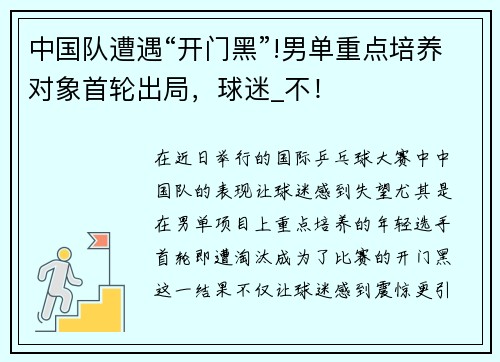 中国队遭遇“开门黑”!男单重点培养对象首轮出局，球迷_不！

在近日举行的国际乒乓球大赛中中国队的表现让球迷感到失望尤其是在男单项目上重点培养的年轻选手首轮即遭淘汰成为了比赛的开门黑这一结果不仅让球迷感到震惊更引